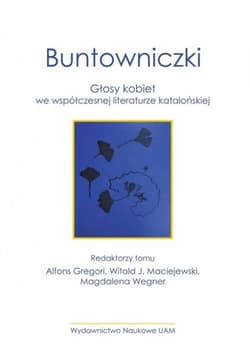 Buntowniczki

Głosy kobiet
we współczesnej literaturze katalońskiej

Redaktorzy tomu
Alfons Gregori, Witold J. Maciejewski, Magdalena Wegner

Wydawnictwo Naukowe UAM